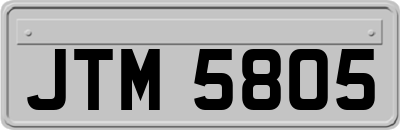 JTM 5805